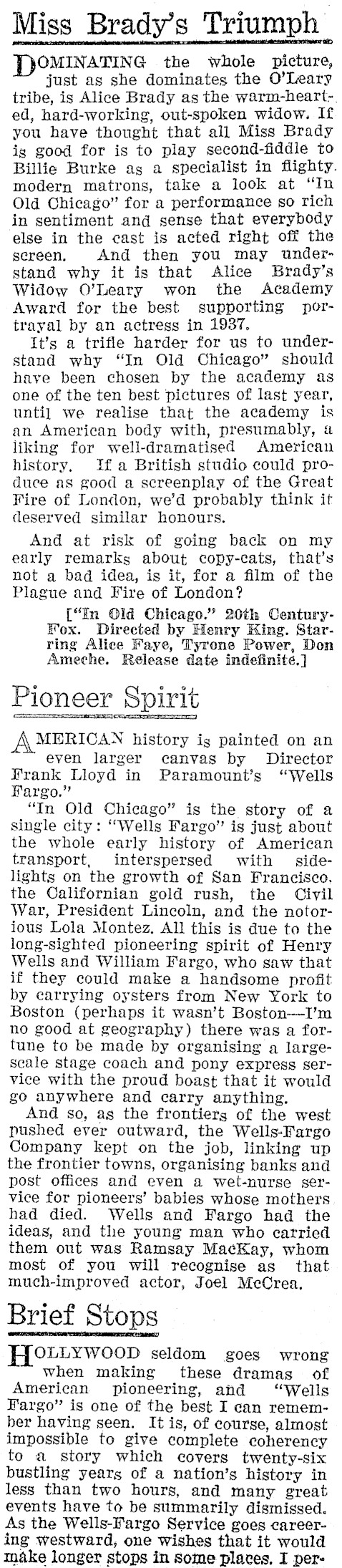 Miss Brady's Triumph

DOMINATING the whole picture, just as she dominates the O'Leary tribe, is Alice Brady as the warm-hearted, hard-working, out-spoken widow. If you have thought that all Miss Brady is good for is to play second-fiddle to Billie Burke as a specialist in flighty modern matrons, take a look at "In Old Chicago" for a performance so rich in sentiment and sense that everybody else in the cast is acted right off the screen. And then you may understand why it is that Alice Brady's Widow O'Leary won the Academy Award for the best supporting portrayal by an actress in 1937.

It's a trifle harder for us to understand why "In Old Chicago" should have been chosen by the academy as one of the ten best pictures of last year, until we realise that the academy is an American body with, presumably, a liking for well-dramatised American history. If a British studio could produce as good a screenplay of the Great Fire of London, we'd probably think it deserved similar honours.

And at risk of going back on my early remarks about copy-cats, that's not a bad idea, is it, for a film of the Plague and Fire of London?

["In Old Chicago." 20th Century-Fox. Directed by Henry King. Starring Alice Faye, Tyrone Power, Don Ameche. Release date indefinite.]

Pioneer Spirit

AMERICAN history is painted on an even larger canvas by Director Frank Lloyd in Paramount's "Wells Fargo."

"In Old Chicago" is the story of a single city: "Wells Fargo" is just about the whole early history of American transport, interspersed with sidelights on the growth of San Francisco, the Californian gold rush, the Civil War, President Lincoln, and the notorious Lola Montez. All this is due to the long-sighted pioneering spirit of Henry Wells and William Fargo, who saw that if they could make a handsome profit by carrying oysters from New York to Boston (perhaps it wasn't Boston—I'm no good at geography) there was a fortune to be made by organising a large-scale stage coach and pony express service with the proud boast that it would go anywhere and carry anything.

And so, as the frontiers of the west pushed ever outward, the Wells-Fargo Company kept on the job, linking up the frontier towns, organising banks and post offices and even a wet-nurse service for pioneers' babies whose mothers had died. Wells and Fargo had the ideas, and the young man who carried them out was Ramsay MacKay, whom most of you will recognise as that much-improved actor, Joel McCrea.

Brief Stops

HOLLYWOOD seldom goes wrong when making these dramas of American pioneering, and "Wells Fargo" is one of the best I can remember having seen. It is, of course, almost impossible to give complete coherency to a story which covers twenty-six bustling years of a nation's history in less than two hours, and many great events have to be summarily dismissed. As the Wells-Fargo Service goes careering westward, one wishes that it would make longer stops in some places. I per-